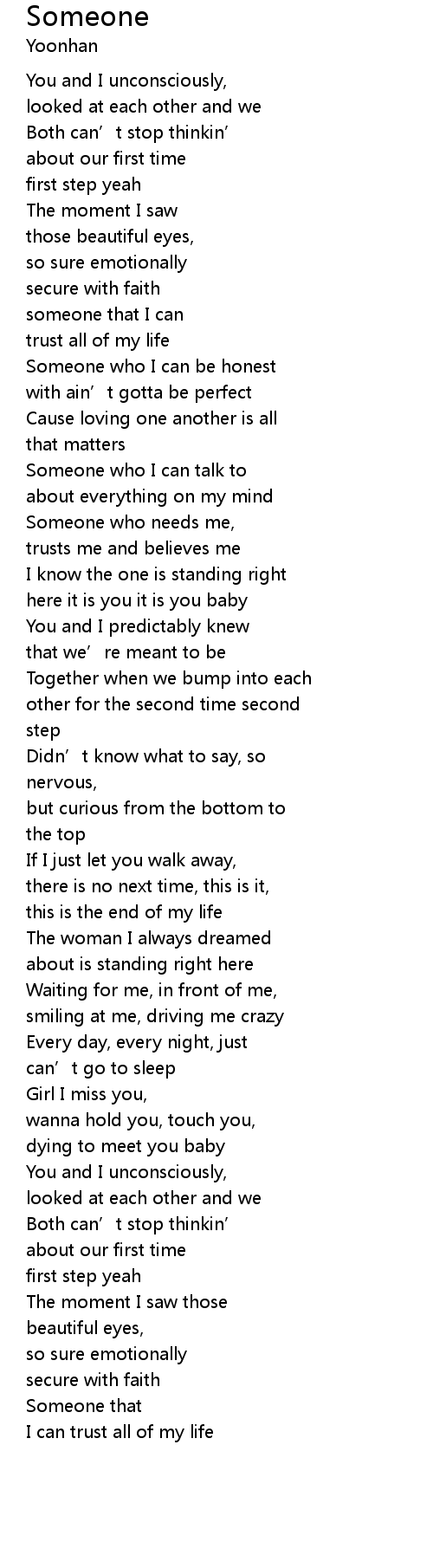 Someone
Yoonhan

You and I unconsciously,
looked at each other and we
Both can't stop thinkin'
about our first time
first step yeah
The moment I saw
those beautiful eyes,
so sure emotionally
secure with faith
someone that I can
trust all of my life
Someone who I can be honest
with ain't gotta be perfect
Cause loving one another is all
that matters
Someone who I can talk to
about everything on my mind
Someone who needs me,
trusts me and believes me
I know the one is standing right
here it is you it is you baby
You and I predictably knew
that we're meant to be
Together when we bump into each
other for the second time second
step
Didn't know what to say, so
nervous,
but curious from the bottom to
the top
If I just let you walk away,
there is no next time, this is it,
this is the end of my life
The woman I always dreamed
about is standing right here
Waiting for me, in front of me,
smiling at me, driving me crazy
Every day, every night, just
can't go to sleep
Girl I miss you,
wanna hold you, touch you,
dying to meet you baby
You and I unconsciously,
looked at each other and we
Both can't stop thinkin'
about our first time
first step yeah
The moment I saw those
beautiful eyes,
so sure emotionally
secure with faith
Someone that
I can trust all of my life